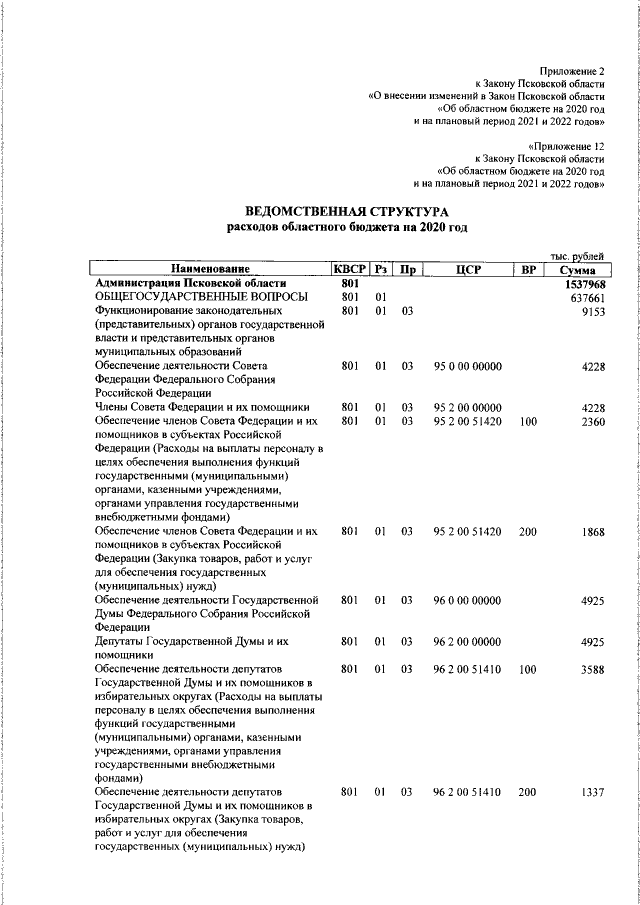 Приложение 2
к Закону Псковской области
«О внесении изменений в Закон Псковской области
«Об областном бюджете на 2020 год
и на плановый период 2021 и 2022 годов»

«Приложение 12
к Закону Псковской области
«Об областном бюджете на 2020 год
и на плановый период 2021 и 2022 годов»

ВЕДОМСТВЕННАЯ СТРУКТУРА
расходов областного бюджета на 2020 год

тыс. рублей

| Наименование | КВСР | Рз | Пр | ЦСР | ВР | Сумма |
|---|---|---|---|---|---|---|
| Администрация Псковской области | 801 | | | | | 1537968 |
| ОБЩЕГОСУДАРСТВЕННЫЕ ВОПРОСЫ | 801 | 01 | | | | 637661 |
| Функционирование законодательных (представительных) органов государственной власти и представительных органов муниципальных образований | 801 | 01 | 03 | | | 9153 |
| Обеспечение деятельности Совета Федерации Федерального Собрания Российской Федерации | 801 | 01 | 03 | 95 0 00 00000 | | 4228 |
| Члены Совета Федерации и их помощники | 801 | 01 | 03 | 95 2 00 00000 | | 4228 |
| Обеспечение членов Совета Федерации и их помощников в субъектах Российской Федерации (Расходы на выплаты персоналу в целях обеспечения выполнения функций государственными (муниципальными) органами, казенными учреждениями, органами управления государственными внебюджетными фондами) | 801 | 01 | 03 | 95 2 00 51420 | 100 | 2360 |
| Обеспечение членов Совета Федерации и их помощников в субъектах Российской Федерации (Закупка товаров, работ и услуг для обеспечения государственных (муниципальных) нужд) | 801 | 01 | 03 | 95 2 00 51420 | 200 | 1868 |
| Обеспечение деятельности Государственной Думы Федерального Собрания Российской Федерации | 801 | 01 | 03 | 96 0 00 00000 | | 4925 |
| Депутаты Государственной Думы и их помощники | 801 | 01 | 03 | 96 2 00 00000 | | 4925 |
| Обеспечение деятельности депутатов Государственной Думы и их помощников в избирательных округах (Расходы на выплаты персоналу в целях обеспечения выполнения функций государственными (муниципальными) органами, казенными учреждениями, органами управления государственными внебюджетными фондами) | 801 | 01 | 03 | 96 2 00 51410 | 100 | 3588 |
| Обеспечение деятельности депутатов Государственной Думы и их помощников в избирательных округах (Закупка товаров, работ и услуг для обеспечения государственных (муниципальных) нужд) | 801 | 01 | 03 | 96 2 00 51410 | 200 | 1337 |